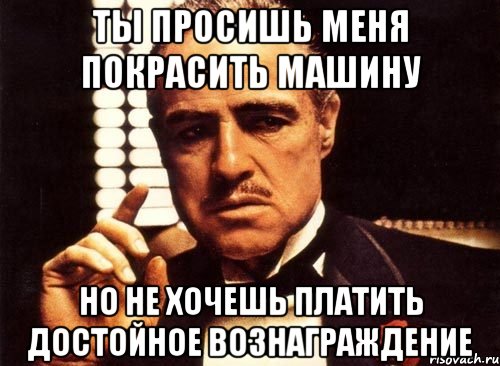 ТЫ ПРОСИШЬ МЕНЯ ПОКРАСИТЬ МАШИНУ

НО НЕ ХОЧЕШЬ ПЛАТИТЬ ДОСТОЙНОЕ ВОЗНАГРАЖДЕНИЕ

risovach.ru